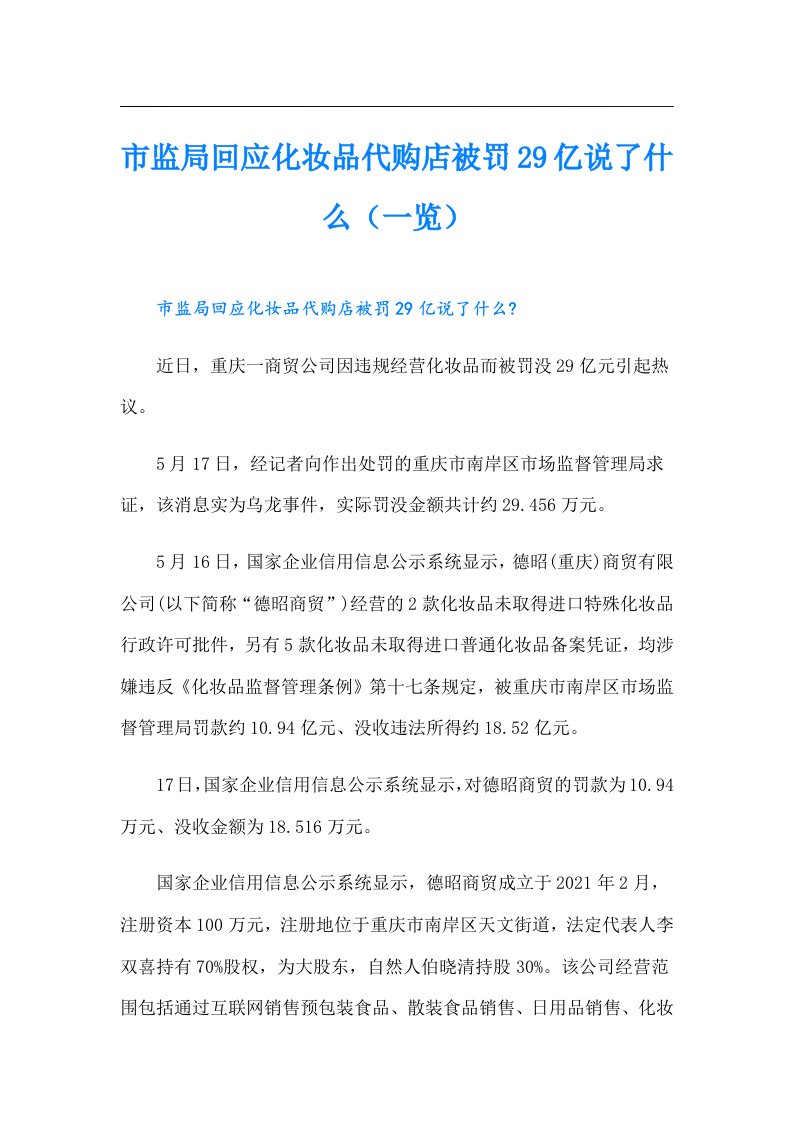 市监局回应化妆品代购店被罚29亿说了什么（一览）

市监局回应化妆品代购店被罚29亿说了什么?

近日，重庆一商贸公司因违规经营化妆品而被罚没29亿元引起热议。

5月17日，经记者向作出处罚的重庆市南岸区市场监督管理局求证，该消息实为乌龙事件，实际罚没金额共计约29.456万元。

5月16日，国家企业信用信息公示系统显示，德昭(重庆)商贸有限公司(以下简称“德昭商贸”)经营的2款化妆品未取得进口特殊化妆品行政许可批件，另有5款化妆品未取得进口普通化妆品备案凭证，均涉嫌违反《化妆品监督管理条例》第十七条规定，被重庆市南岸区市场监督管理局罚款约10.94亿元、没收违法所得约18.52亿元。

17日,国家企业信用信息公示系统显示,对德昭商贸的罚款为10.94万元、没收金额为18.516万元。

国家企业信用信息公示系统显示，德昭商贸成立于2021年2月，注册资本100万元，注册地位于重庆市南岸区天文街道，法定代表人李双喜持有70%股权，为大股东，自然人伯晓清持股30%。该公司经营范围包括通过互联网销售预包装食品、散装食品销售、日用品销售、化妆